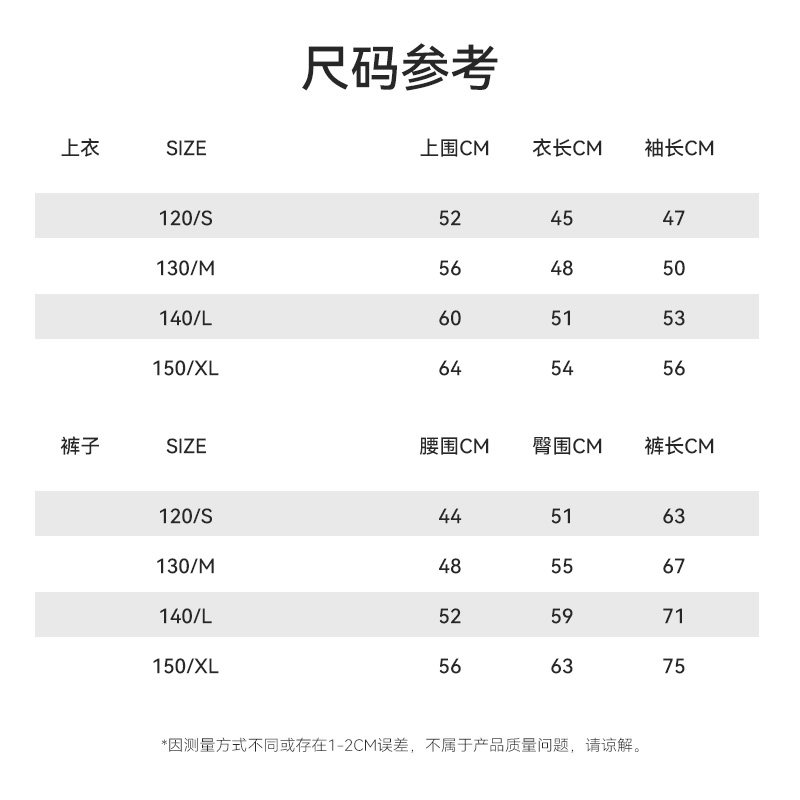 尺码参考

| 上衣 | SIZE | 上围CM | 衣长CM | 袖长CM |
|---|---|---|---|---|
| | 120/S | 52 | 45 | 47 |
| | 130/M | 56 | 48 | 50 |
| | 140/L | 60 | 51 | 53 |
| | 150/XL | 64 | 54 | 56 |

| 裤子 | SIZE | 腰围CM | 臀围CM | 裤长CM |
|---|---|---|---|---|
| | 120/S | 44 | 51 | 63 |
| | 130/M | 48 | 55 | 67 |
| | 140/L | 52 | 59 | 71 |
| | 150/XL | 56 | 63 | 75 |

*因测量方式不同或存在1-2CM误差，不属于产品质量问题，请谅解。